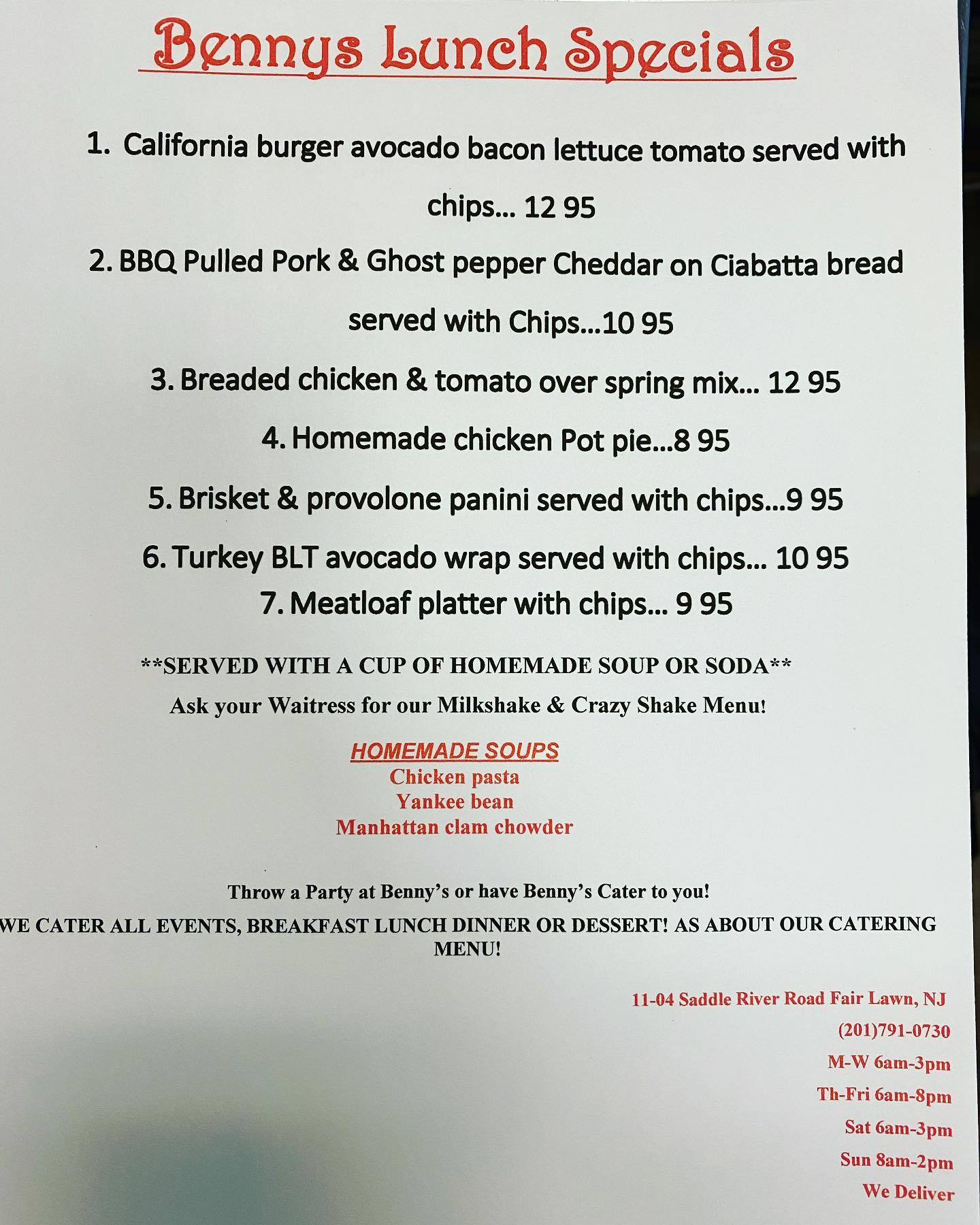 Bennys Lunch Specials

1. California burger avocado bacon lettuce tomato served with chips... 12 95

2. BBQ Pulled Pork & Ghost pepper Cheddar on Ciabatta bread served with Chips...10 95

3. Breaded chicken & tomato over spring mix... 12 95

4. Homemade chicken Pot pie...8 95

5. Brisket & provolone panini served with chips...9 95

6. Turkey BLT avocado wrap served with chips... 10 95

7. Meatloaf platter with chips... 9 95

**SERVED WITH A CUP OF HOMEMADE SOUP OR SODA**

Ask your Waitress for our Milkshake & Crazy Shake Menu!

HOMEMADE SOUPS
Chicken pasta
Yankee bean
Manhattan clam chowder

Throw a Party at Benny's or have Benny's Cater to you!

WE CATER ALL EVENTS, BREAKFAST LUNCH DINNER OR DESSERT! AS ABOUT OUR CATERING MENU!

11-04 Saddle River Road Fair Lawn, NJ
(201)791-0730
M-W 6am-3pm
Th-Fri 6am-8pm
Sat 6am-3pm
Sun 8am-2pm
We Deliver